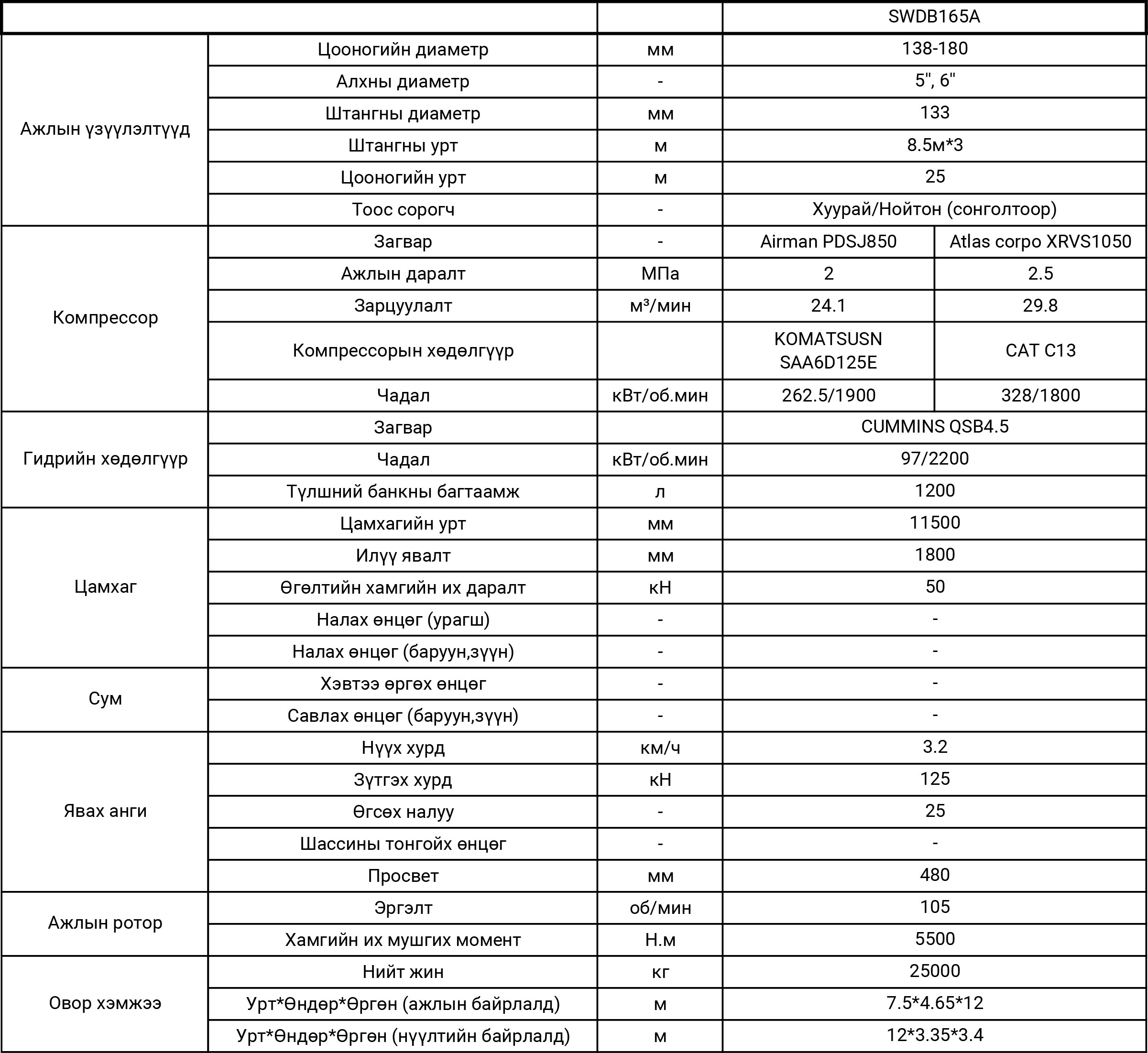 | | | | SWDB165A | |
|---|---|---|---|---|
| Ажлын үзүүлэлтүүд | Цооногийн диаметр | мм | 138-180 | |
| | Алхны диаметр | - | 5", 6" | |
| | Штангны диаметр | мм | 133 | |
| | Штангны урт | м | 8.5м*3 | |
| | Цооногийн урт | м | 25 | |
| | Тоос сорогч | - | Хуурай/Нойтон (сонголтоор) | |
| Компрессор | Загвар | - | Airman PDSJ850 | Atlas corpo XRVS1050 |
| | Ажлын даралт | МПа | 2 | 2.5 |
| | Зарцуулалт | м³/мин | 24.1 | 29.8 |
| | Компрессорын хөдөлгүүр | | KOMATSUSN SAA6D125E | CAT C13 |
| | Чадал | кВт/об.мин | 262.5/1900 | 328/1800 |
| Гидрийн хөдөлгүүр | Загвар | | CUMMINS QSB4.5 | |
| | Чадал | кВт/об.мин | 97/2200 | |
| | Түлшний банкны багтаамж | л | 1200 | |
| Цамхаг | Цамхагийн урт | мм | 11500 | |
| | Илүү явалт | мм | 1800 | |
| | Өгөлтийн хамгийн их даралт | кН | 50 | |
| | Налах өнцөг (урагш) | - | - | |
| | Налах өнцөг (баруун,зүүн) | - | - | |
| Сум | Хэвтээ өргөх өнцөг | - | - | |
| | Савлах өнцөг (баруун,зүүн) | - | - | |
| Явах анги | Нүүх хурд | км/ч | 3.2 | |
| | Зүтгэх хурд | кН | 125 | |
| | Өгсөх налуу | - | 25 | |
| | Шассины тонгойх өнцөг | - | - | |
| | Просвет | мм | 480 | |
| Ажлын ротор | Эргэлт | об/мин | 105 | |
| | Хамгийн их мушгих момент | Н.м | 5500 | |
| Овор хэмжээ | Нийт жин | кг | 25000 | |
| | Урт*Өндөр*Өргөн (ажлын байрлалд) | м | 7.5*4.65*12 | |
| | Урт*Өндөр*Өргөн (нүүлтийн байрлалд) | м | 12*3.35*3.4 | |